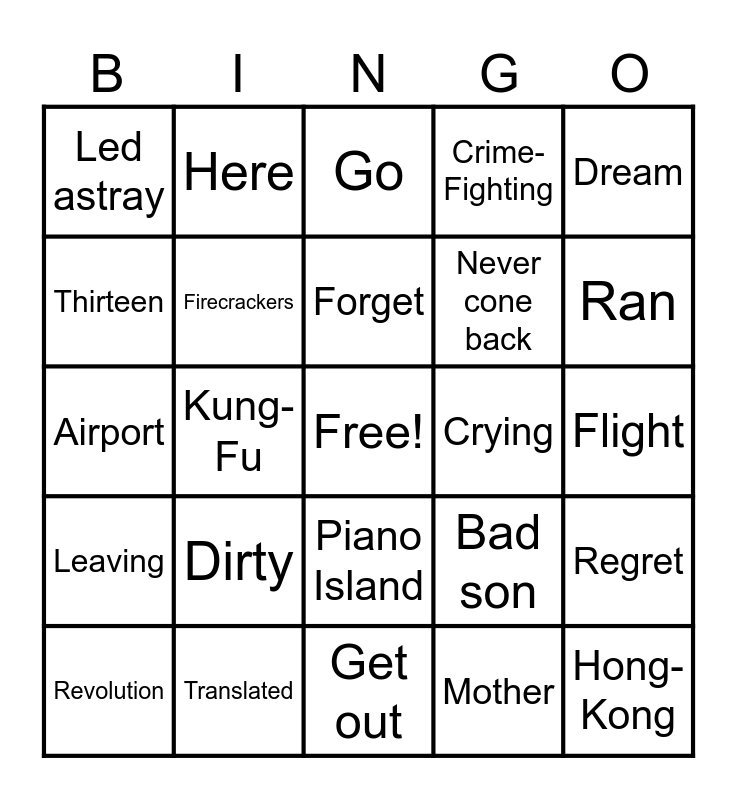 | B | I | N | G | O |
|---|---|---|---|---|
| Led astray | Here | Go | Crime-Fighting | Dream |
| Thirteen | Firecrackers | Forget | Never cone back | Ran |
| Airport | Kung-Fu | Free! | Crying | Flight |
| Leaving | Dirty | Piano Island | Bad son | Regret |
| Revolution | Translated | Get out | Mother | Hong-Kong |